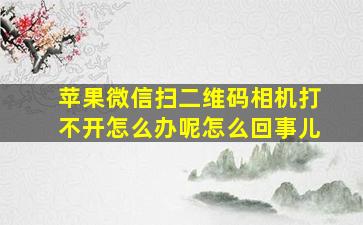 苹果微信扫二维码相机打不开怎么办呢怎么回事儿